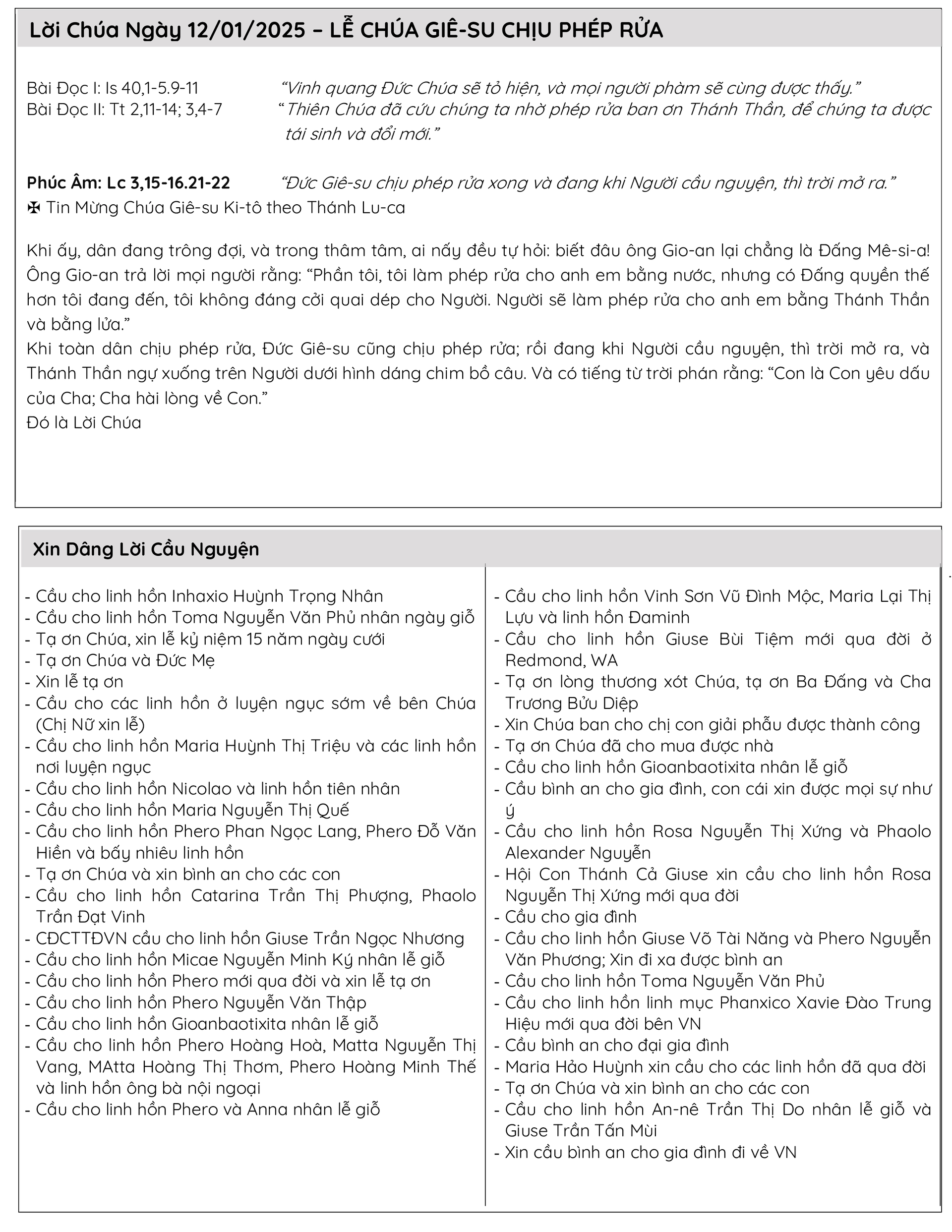 Lời Chúa Ngày 12/01/2025 – LỄ CHÚA GIÊ-SU CHỊU PHÉP RỬA

Bài Đọc I: Is 40,1-5.9-11 “Vinh quang Đức Chúa sẽ tỏ hiện, và mọi người phàm sẽ cùng được thấy.”
Bài Đọc II: Tt 2,11-14; 3,4-7 “Thiên Chúa đã cứu chúng ta nhờ phép rửa ban ơn Thánh Thần, để chúng ta được tái sinh và đổi mới.”

Phúc Âm: Lc 3,15-16.21-22 “Đức Giê-su chịu phép rửa xong và đang khi Người cầu nguyện, thì trời mở ra.”
✠ Tin Mừng Chúa Giê-su Ki-tô theo Thánh Lu-ca

Khi ấy, dân đang trông đợi, và trong thâm tâm, ai nấy đều tự hỏi: biết đâu ông Gio-an lại chẳng là Đấng Mê-si-a! Ông Gio-an trả lời mọi người rằng: “Phần tôi, tôi làm phép rửa cho anh em bằng nước, nhưng có Đấng quyền thế hơn tôi đang đến, tôi không đáng cởi quai dép cho Người. Người sẽ làm phép rửa cho anh em bằng Thánh Thần và bằng lửa.”
Khi toàn dân chịu phép rửa, Đức Giê-su cũng chịu phép rửa; rồi đang khi Người cầu nguyện, thì trời mở ra, và Thánh Thần ngự xuống trên Người dưới hình dáng chim bồ câu. Và có tiếng từ trời phán rằng: “Con là Con yêu dấu của Cha; Cha hài lòng về Con.”
Đó là Lời Chúa

Xin Dâng Lời Cầu Nguyện

- Cầu cho linh hồn Inhaxio Huỳnh Trọng Nhân
- Cầu cho linh hồn Toma Nguyễn Văn Phủ nhân ngày giỗ
- Tạ ơn Chúa, xin lễ kỷ niệm 15 năm ngày cưới
- Tạ ơn Chúa và Đức Mẹ
- Xin lễ tạ ơn
- Cầu cho các linh hồn ở luyện ngục sớm về bên Chúa (Chị Nữ xin lễ)
- Cầu cho linh hồn Maria Huỳnh Thị Triệu và các linh hồn nơi luyện ngục
- Cầu cho linh hồn Nicolao và linh hồn tiên nhân
- Cầu cho linh hồn Maria Nguyễn Thị Quế
- Cầu cho linh hồn Phero Phan Ngọc Lang, Phero Đỗ Văn Hiền và bấy nhiêu linh hồn
- Tạ ơn Chúa và xin bình an cho các con
- Cầu cho linh hồn Catarina Trần Thị Phượng, Phaolo Trần Đạt Vinh
- CĐCTTĐVN cầu cho linh hồn Giuse Trần Ngọc Nhương
- Cầu cho linh hồn Micae Nguyễn Minh Ký nhân lễ giỗ
- Cầu cho linh hồn Phero mới qua đời và xin lễ tạ ơn
- Cầu cho linh hồn Phero Nguyễn Văn Thập
- Cầu cho linh hồn Gioanbaotixita nhân lễ giỗ
- Cầu cho linh hồn Phero Hoàng Hoà, Matta Nguyễn Thị Vang, MAtta Hoàng Thị Thơm, Phero Hoàng Minh Thế và linh hồn ông bà nội ngoại
- Cầu cho linh hồn Phero và Anna nhân lễ giỗ

- Cầu cho linh hồn Vinh Sơn Vũ Đình Mộc, Maria Lại Thị Lựu và linh hồn Đaminh
- Cầu cho linh hồn Giuse Bùi Tiệm mới qua đời ở Redmond, WA
- Tạ ơn lòng thương xót Chúa, tạ ơn Ba Đấng và Cha Trương Bửu Diệp
- Xin Chúa ban cho chị con giải phẫu được thành công
- Tạ ơn Chúa đã cho mua được nhà
- Cầu cho linh hồn Gioanbaotixita nhân lễ giỗ
- Cầu bình an cho gia đình, con cái xin được mọi sự như ý
- Cầu cho linh hồn Rosa Nguyễn Thị Xứng và Phaolo Alexander Nguyễn
- Hội Con Thánh Cả Giuse xin cầu cho linh hồn Rosa Nguyễn Thị Xứng mới qua đời
- Cầu cho gia đình
- Cầu cho linh hồn Giuse Võ Tài Năng và Phero Nguyễn Văn Phương; Xin đi xa được bình an
- Cầu cho linh hồn Toma Nguyễn Văn Phủ
- Cầu cho linh hồn linh mục Phanxico Xavie Đào Trung Hiệu mới qua đời bên VN
- Cầu bình an cho đại gia đình
- Maria Hảo Huỳnh xin cầu cho các linh hồn đã qua đời
- Tạ ơn Chúa và xin bình an cho các con
- Cầu cho linh hồn An-nê Trần Thị Do nhân lễ giỗ và Giuse Trần Tấn Mùi
- Xin cầu bình an cho gia đình đi về VN